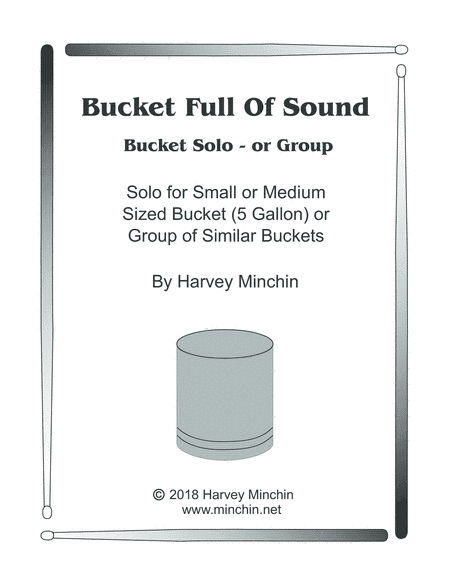 Bucket Full Of Sound

Bucket Solo - or Group

Solo for Small or Medium Sized Bucket (5 Gallon) or Group of Similar Buckets

By Harvey Minchin

© 2018 Harvey Minchin
www.minchin.net